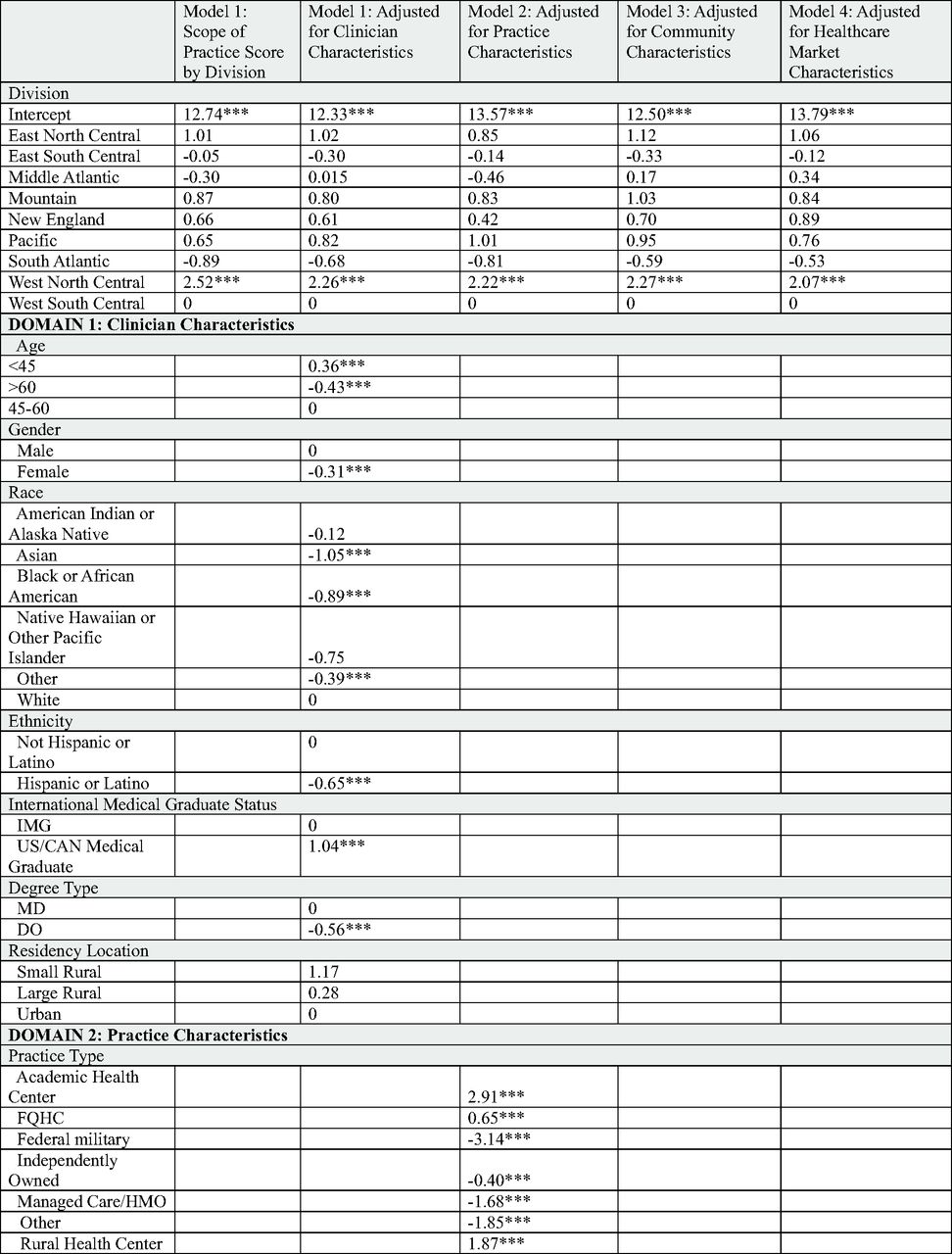 | | Model 1: Scope of Practice Score by Division | Model 1: Adjusted for Clinician Characteristics | Model 2: Adjusted for Practice Characteristics | Model 3: Adjusted for Community Characteristics | Model 4: Adjusted for Healthcare Market Characteristics |
|---|---|---|---|---|---|
| Division | | | | | |
| Intercept | 12.74*** | 12.33*** | 13.57*** | 12.50*** | 13.79*** |
| East North Central | 1.01 | 1.02 | 0.85 | 1.12 | 1.06 |
| East South Central | -0.05 | -0.30 | -0.14 | -0.33 | -0.12 |
| Middle Atlantic | -0.30 | 0.015 | -0.46 | 0.17 | 0.34 |
| Mountain | 0.87 | 0.80 | 0.83 | 1.03 | 0.84 |
| New England | 0.66 | 0.61 | 0.42 | 0.70 | 0.89 |
| Pacific | 0.65 | 0.82 | 1.01 | 0.95 | 0.76 |
| South Atlantic | -0.89 | -0.68 | -0.81 | -0.59 | -0.53 |
| West North Central | 2.52*** | 2.26*** | 2.22*** | 2.27*** | 2.07*** |
| West South Central | 0 | 0 | 0 | 0 | 0 |
| **DOMAIN 1: Clinician Characteristics** | | | | | |
| Age | | | | | |
| <45 | | 0.36*** | | | |
| >60 | | -0.43*** | | | |
| 45-60 | | 0 | | | |
| Gender | | | | | |
| Male | | 0 | | | |
| Female | | -0.31*** | | | |
| Race | | | | | |
| American Indian or Alaska Native | | -0.12 | | | |
| Asian | | -1.05*** | | | |
| Black or African American | | -0.89*** | | | |
| Native Hawaiian or Other Pacific Islander | | -0.75 | | | |
| Other | | -0.39*** | | | |
| White | | 0 | | | |
| Ethnicity | | | | | |
| Not Hispanic or Latino | | 0 | | | |
| Hispanic or Latino | | -0.65*** | | | |
| International Medical Graduate Status | | | | | |
| IMG | | 0 | | | |
| US/CAN Medical Graduate | | 1.04*** | | | |
| Degree Type | | | | | |
| MD | | 0 | | | |
| DO | | -0.56*** | | | |
| Residency Location | | | | | |
| Small Rural | | 1.17 | | | |
| Large Rural | | 0.28 | | | |
| Urban | | 0 | | | |
| **DOMAIN 2: Practice Characteristics** | | | | | |
| Practice Type | | | | | |
| Academic Health Center | | | 2.91*** | | |
| FQHC | | | 0.65*** | | |
| Federal military | | | -3.14*** | | |
| Independently Owned | | | -0.40*** | | |
| Managed Care/HMO | | | -1.68*** | | |
| Other | | | -1.85*** | | |
| Rural Health Center | | | 1.87*** | | |